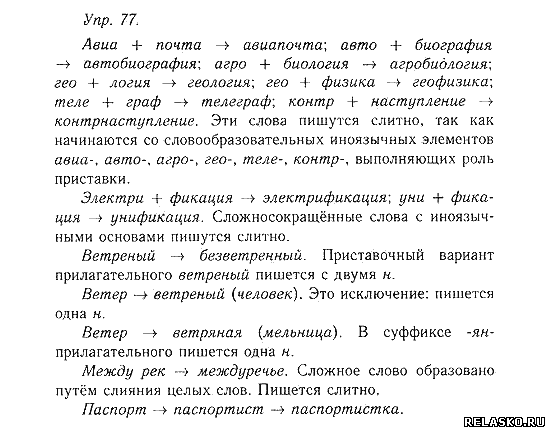 Упр. 77.

Авиа + почта → авиапочта; авто + биография → автобиография; агро + биология → агробиология; гео + логия → геология; гео + физика → геофизика; теле + граф → телеграф; контр + наступление → контрнаступление. Эти слова пишутся слитно, так как начинаются со словообразовательных иноязычных элементов авиа-, авто-, агро-, гео-, теле-, контр-, выполняющих роль приставки.

Электри + фикация → электрификация; уни + фикация → унификация. Сложносокращённые слова с иноязычными основами пишутся слитно.

Ветреный → безветренный. Приставочный вариант прилагательного ветреный пишется с двумя н.

Ветер → ветреный (человек). Это исключение: пишется одна н.

Ветер → ветряная (мельница). В суффиксе -ян- прилагательного пишется одна н.

Между рек → междуречье. Сложное слово образовано путём слияния целых слов. Пишется слитно.

Паспорт → паспортист → паспортистка.

RELASKO.RU